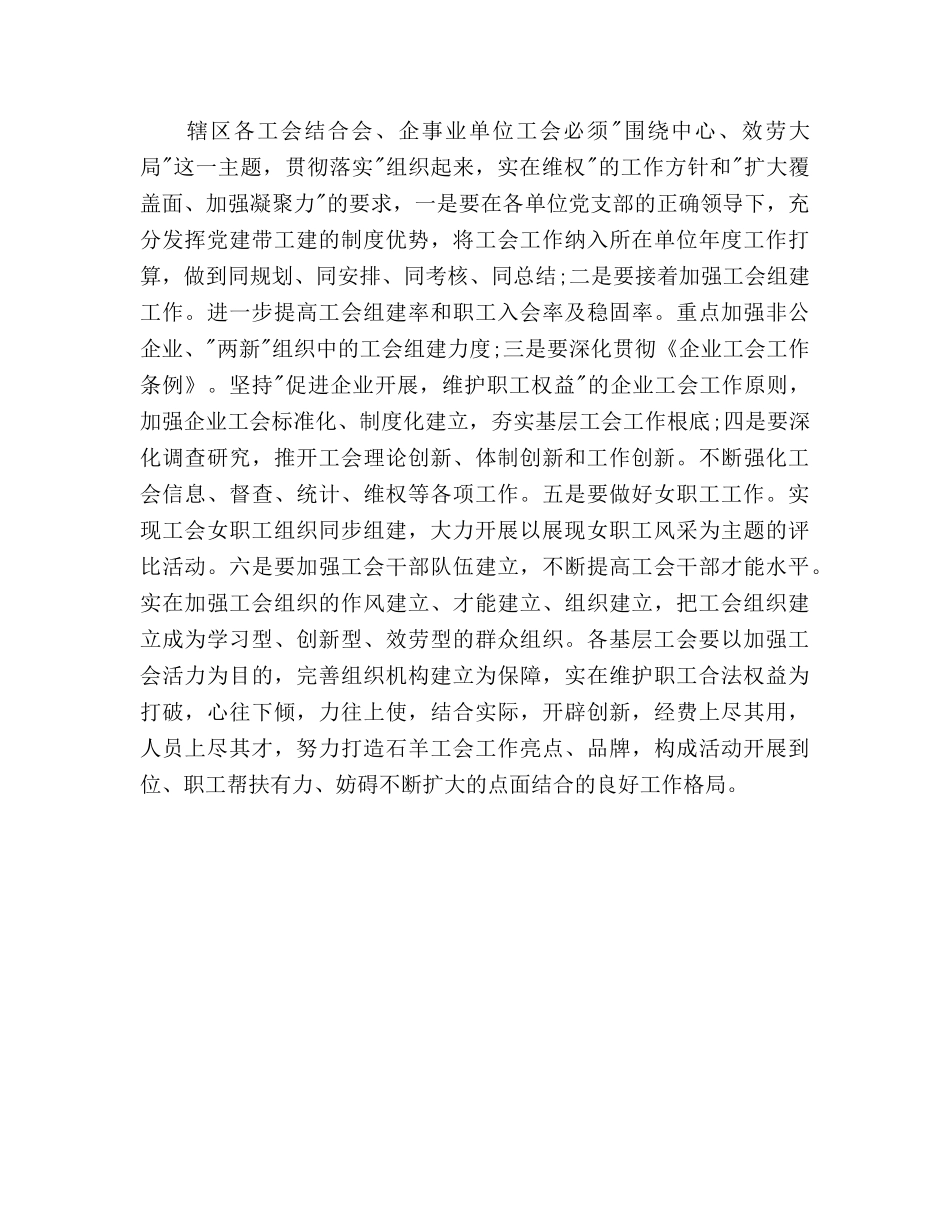 辖区各工会结合会、企事业单位工会必须"围绕中心、效劳大局"这一主题，贯彻落实"组织起来，实在维权"的工作方针和"扩大覆盖面、加强凝聚力"的要求，一是要在各单位党支部的正确领导下，充分发挥党建带工建的制度优势，将工会工作纳入所在单位年度工作打算，做到同规划、同安排、同考核、同总结;二是要接着加强工会组建工作。进一步提高工会组建率和职工入会率及稳固率。重点加强非公企业、"两新"组织中的工会组建力度;三是要深化贯彻《企业工会工作条例》。坚持"促进企业开展，维护职工权益"的企业工会工作原则，加强企业工会标准化、制度化建立，夯实基层工会工作根底;四是要深化调查研究，推开工会理论创新、体制创新和工作创新。不断强化工会信息、督查、统计、维权等各项工作。五是要做好女职工工作。实现工会女职工组织同步组建，大力开展以展现女职工风采为主题的评比活动。六是要加强工会干部队伍建立，不断提高工会干部才能水平。实在加强工会组织的作风建立、才能建立、组织建立，把工会组织建立成为学习型、创新型、效劳型的群众组织。各基层工会要以加强工会活力为目的，完善组织机构建立为保障，实在维护职工合法权益为打破，心往下倾，力往上使，结合实际，开辟创新，经费上尽其用，人员上尽其才，努力打造石羊工会工作亮点、品牌，构成活动开展到位、职工帮扶有力、妨碍不断扩大的点面结合的良好工作格局。